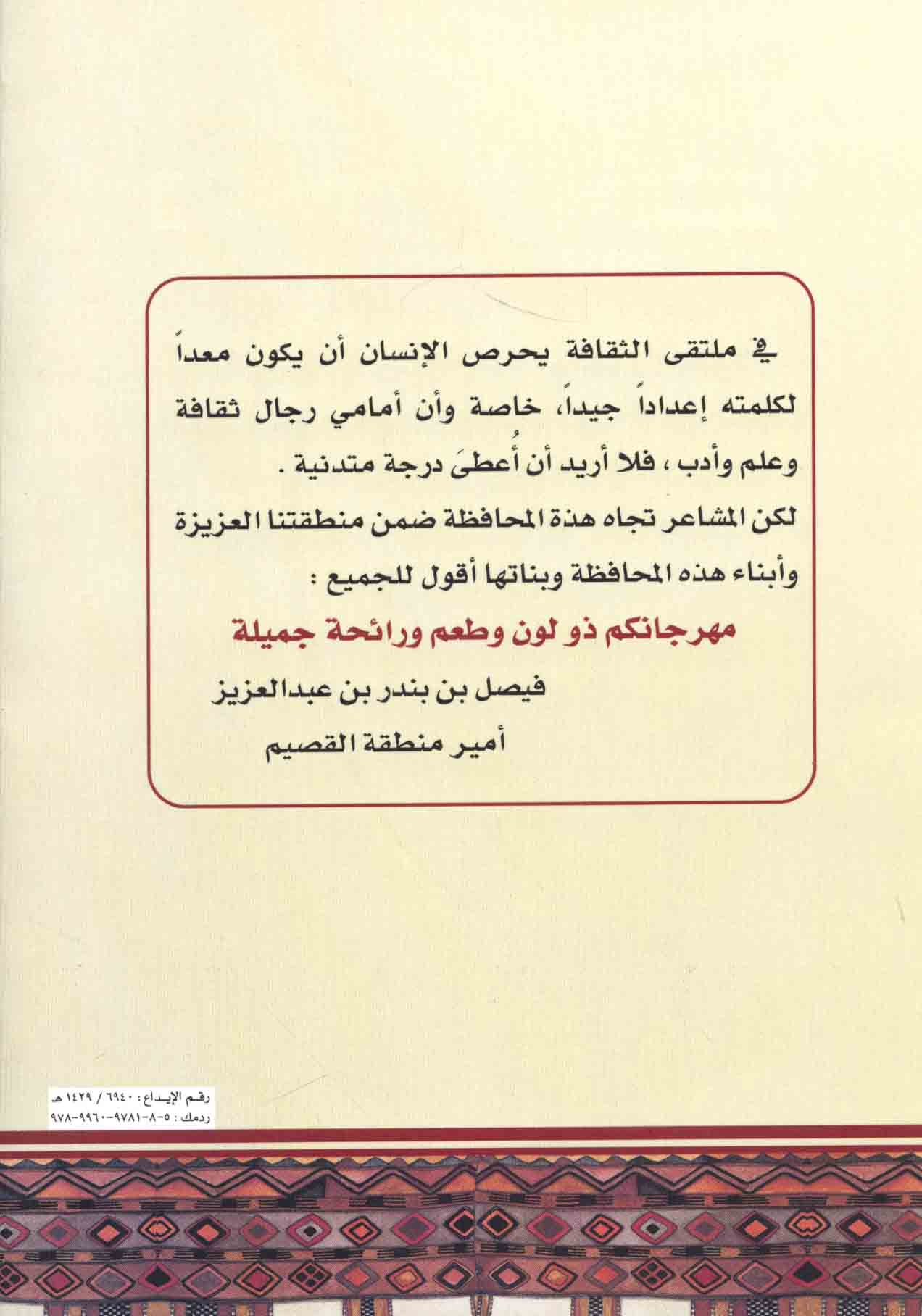 في ملتقى الثقافة يحرص الإنسان أن يكون معداً لكلمته إعداداً جيداً، خاصة وأن أمامي رجال ثقافة وعلم وأدب ، فلا أريد أن أُعطىَ درجة متدنية .

لكن المشاعر تجاه هذة المحافظة ضمن منطقتنا العزيزة وأبناء هذه المحافظة وبناتها أقول للجميع :

مهرجانكم ذو لون وطعم ورائحة جميلة

فيصل بن بندر بن عبدالعزيز

أمير منطقة القصيم

رقم الإيداع : ٦٩٤٠ / ١٤٢٩ هـ
ردمك : ٥-٨-٩٧٨١-٩٩٦٠-٩٧٨